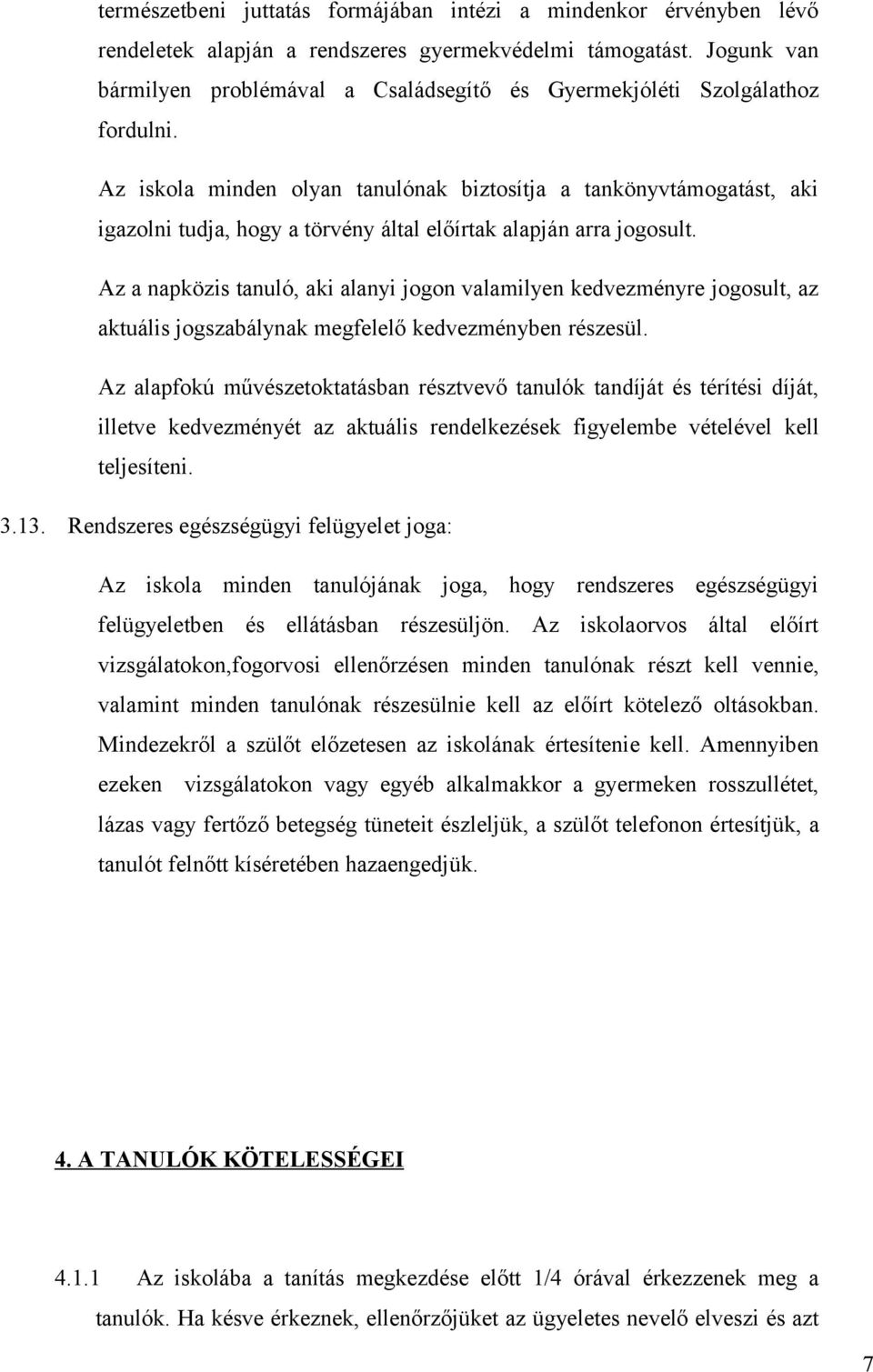 természetbeni juttatás formájában intézi a mindenkor érvényben lévő rendeletek alapján a rendszeres gyermekvédelmi támogatást. Jogunk van bármilyen problémával a Családsegítő és Gyermekjóléti Szolgálathoz fordulni.

Az iskola minden olyan tanulónak biztosítja a tankönyvtámogatást, aki igazolni tudja, hogy a törvény által előírtak alapján arra jogosult.

Az a napközis tanuló, aki alanyi jogon valamilyen kedvezményre jogosult, az aktuális jogszabálynak megfelelő kedvezményben részesül.

Az alapfokú művészetoktatásban résztvevő tanulók tandíját és térítési díját, illetve kedvezményét az aktuális rendelkezések figyelembe vételével kell teljesíteni.

3.13. Rendszeres egészségügyi felügyelet joga:

Az iskola minden tanulójának joga, hogy rendszeres egészségügyi felügyeletben és ellátásban részesüljön. Az iskolaorvos által előírt vizsgálatokon,fogorvosi ellenőrzésen minden tanulónak részt kell vennie, valamint minden tanulónak részesülnie kell az előírt kötelező oltásokban. Mindezekről a szülőt előzetesen az iskolának értesítenie kell. Amennyiben ezeken vizsgálatokon vagy egyéb alkalmakkor a gyermeken rosszullétet, lázas vagy fertőző betegség tüneteit észleljük, a szülőt telefonon értesítjük, a tanulót felnőtt kíséretében hazaengedjük.

4. A TANULÓK KÖTELESSÉGEI

4.1.1 Az iskolába a tanítás megkezdése előtt 1/4 órával érkezzenek meg a tanulók. Ha késve érkeznek, ellenőrzőjüket az ügyeletes nevelő elveszi és azt

7